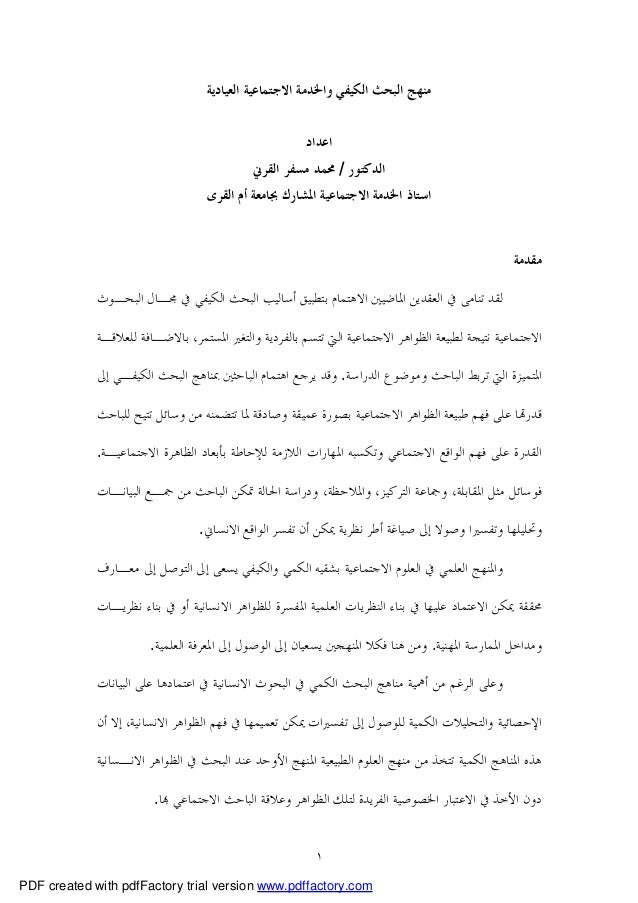 منهج البحث الكيفي والخدمة الاجتماعية العيادية

اعداد

الدكتور / محمد مسفر القرني

استاذ الخدمة الاجتماعية المشارك بجامعة أم القرى

مقدمة

لقد تنامى في العقدين الماضيين الاهتمام بتطبيق أساليب البحث الكيفي في مجال البحوث الاجتماعية نتيجة لطبيعة الظواهر الاجتماعية التي تتسم بالفردية والتغير المستمر، بالاضافة للعلاقة المتميزة التي تربط الباحث وموضوع الدراسة. وقد يرجع اهتمام الباحثين بمناهج البحث الكيفي إلى قدرتها على فهم طبيعة الظواهر الاجتماعية بصورة عميقة وصادقة لما تتضمنه من وسائل تتيح للباحث القدرة على فهم الواقع الاجتماعي وتكسبه المهارات اللازمة للإحاطة بأبعاد الظاهرة الاجتماعية. فوسائل مثل المقابلة، وجماعة التركيز، والملاحظة، ودراسة الحالة تمكن الباحث من جمع البيانات وتحليلها وتفسيرا وصولا إلى صياغة أطر نظرية يمكن أن تفسر الواقع الانساني.

والمنهج العلمي في العلوم الاجتماعية بشقيه الكمي والكيفي يسعى إلى التوصل إلى معارف محققة يمكن الاعتماد عليها في بناء النظريات العلمية المفسرة للظواهر الانسانية أو في بناء نظريات ومداخل الممارسة المهنية. ومن هنا فكلا المنهجين يسعيان إلى الوصول إلى المعرفة العلمية.

وعلى الرغم من أهمية مناهج البحث الكمي في البحوث الانسانية في اعتمادها على البيانات الإحصائية والتحليلات الكمية للوصول إلى تفسيرات يمكن تعميمها في فهم الظواهر الانسانية، إلا أن هذه المناهج الكمية تتخذ من منهج العلوم الطبيعية المنهج الأوحد عند البحث في الظواهر الانسانية دون الأخذ في الاعتبار الخصوصية الفريدة لتلك الظواهر وعلاقة الباحث الاجتماعي بها.

١

PDF created with pdfFactory trial version www.pdffactory.com